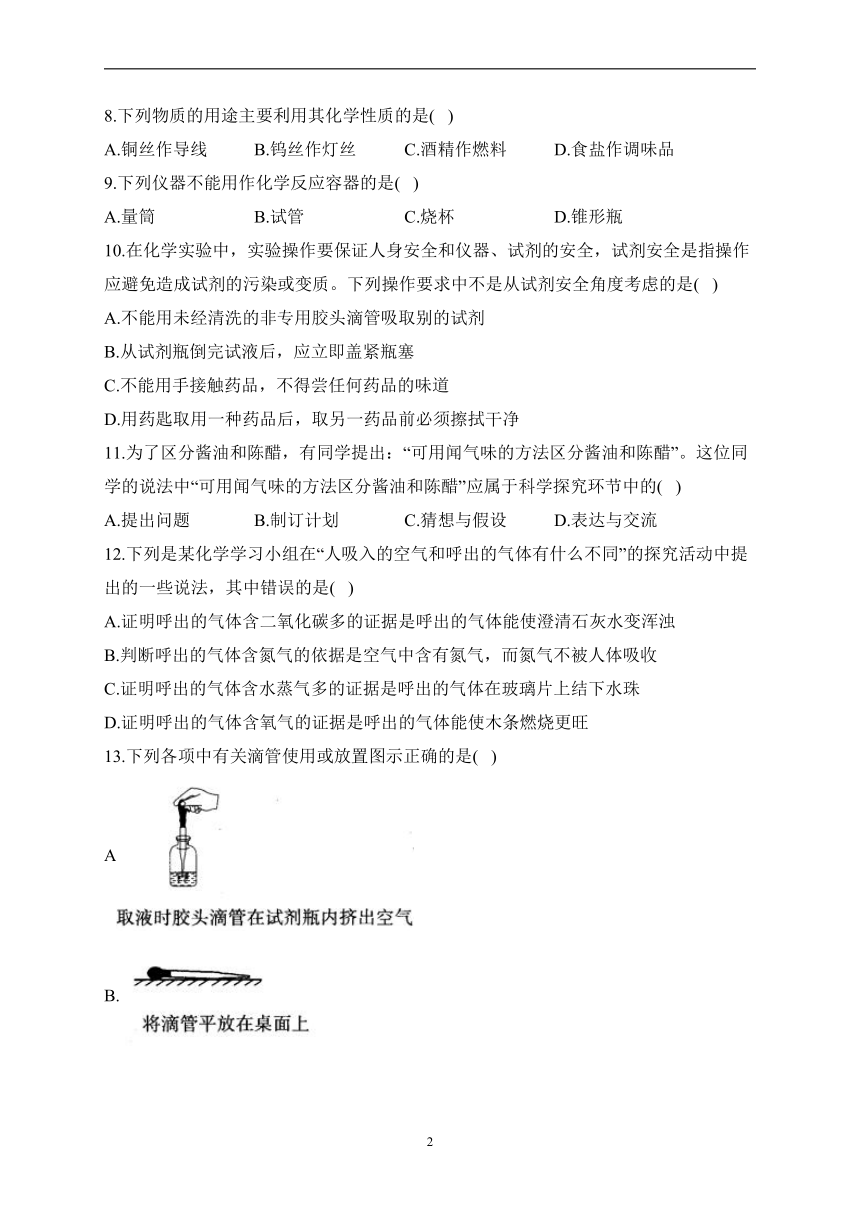 8.下列物质的用途主要利用其化学性质的是( )

A.铜丝作导线　　B.钨丝作灯丝　　C.酒精作燃料　　D.食盐作调味品

9.下列仪器不能用作化学反应容器的是( )

A.量筒　　B.试管　　C.烧杯　　D.锥形瓶

10.在化学实验中，实验操作要保证人身安全和仪器、试剂的安全，试剂安全是指操作应避免造成试剂的污染或变质。下列操作要求中不是从试剂安全角度考虑的是( )

A.不能用未经清洗的非专用胶头滴管吸取别的试剂

B.从试剂瓶倒完试液后，应立即盖紧瓶塞

C.不能用手接触药品，不得尝任何药品的味道

D.用药匙取用一种药品后，取另一药品前必须擦拭干净

11.为了区分酱油和陈醋，有同学提出：“可用闻气味的方法区分酱油和陈醋”。这位同学的说法中“可用闻气味的方法区分酱油和陈醋”应属于科学探究环节中的( )

A.提出问题　　B.制订计划　　C.猜想与假设　　D.表达与交流

12.下列是某化学学习小组在“人吸入的空气和呼出的气体有什么不同”的探究活动中提出的一些说法，其中错误的是( )

A.证明呼出的气体含二氧化碳多的证据是呼出的气体能使澄清石灰水变浑浊

B.判断呼出的气体含氮气的依据是空气中含有氮气，而氮气不被人体吸收

C.证明呼出的气体含水蒸气多的证据是呼出的气体在玻璃片上结下水珠

D.证明呼出的气体含氧气的证据是呼出的气体能使木条燃烧更旺

13.下列各项中有关滴管使用或放置图示正确的是( )

A

取液时胶头滴管在试剂瓶内挤出空气

B.

将滴管平放在桌面上

2